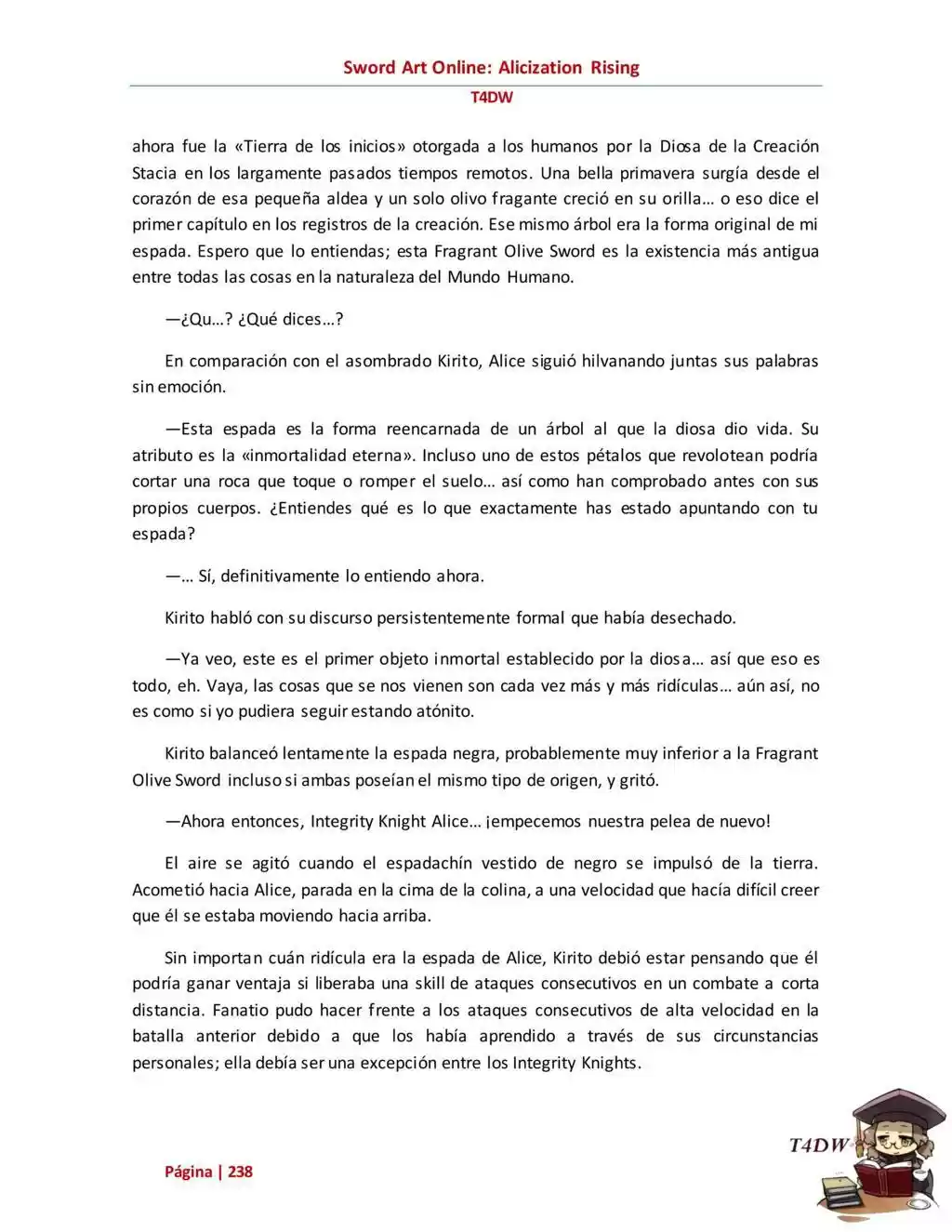 Sword Art Online: Alicization Rising
T4DW

ahora fue la «Tierra de los inicios» otorgada a los humanos por la Diosa de la Creación Stacia en los largamente pasados tiempos remotos. Una bella primavera surgía desde el corazón de esa pequeña aldea y un solo olivo fragante creció en su orilla… o eso dice el primer capítulo en los registros de la creación. Ese mismo árbol era la forma original de mi espada. Espero que lo entiendas; esta Fragrant Olive Sword es la existencia más antigua entre todas las cosas en la naturaleza del Mundo Humano.

—¿Qu…? ¿Qué dices…?

En comparación con el asombrado Kirito, Alice siguió hilvanando juntas sus palabras sin emoción.

—Esta espada es la forma reencarnada de un árbol al que la diosa dio vida. Su atributo es la «inmortalidad eterna». Incluso uno de estos pétalos que revolotean podría cortar una roca que toque o romper el suelo… así como han comprobado antes con sus propios cuerpos. ¿Entiendes qué es lo que exactamente has estado apuntando con tu espada?

—… Sí, definitivamente lo entiendo ahora.

Kirito habló con su discurso persistentemente formal que había desechado.

—Ya veo, este es el primer objeto inmortal establecido por la diosa… así que eso es todo, eh. Vaya, las cosas que se nos vienen son cada vez más y más ridículas… aún así, no es como si yo pudiera seguir estando atónito.

Kirito balanceó lentamente la espada negra, probablemente muy inferior a la Fragrant Olive Sword incluso si ambas poseían el mismo tipo de origen, y gritó.

—Ahora entonces, Integrity Knight Alice… ¡empecemos nuestra pelea de nuevo!

El aire se agitó cuando el espadachín vestido de negro se impulsó de la tierra. Acometió hacia Alice, parada en la cima de la colina, a una velocidad que hacía difícil creer que él se estaba moviendo hacia arriba.

Sin importan cuán ridícula era la espada de Alice, Kirito debió estar pensando que él podría ganar ventaja si liberaba una skill de ataques consecutivos en un combate a corta distancia. Fanatio pudo hacer frente a los ataques consecutivos de alta velocidad en la batalla anterior debido a que los había aprendido a través de sus circunstancias personales; ella debía ser una excepción entre los Integrity Knights.

Página | 238

T4DW